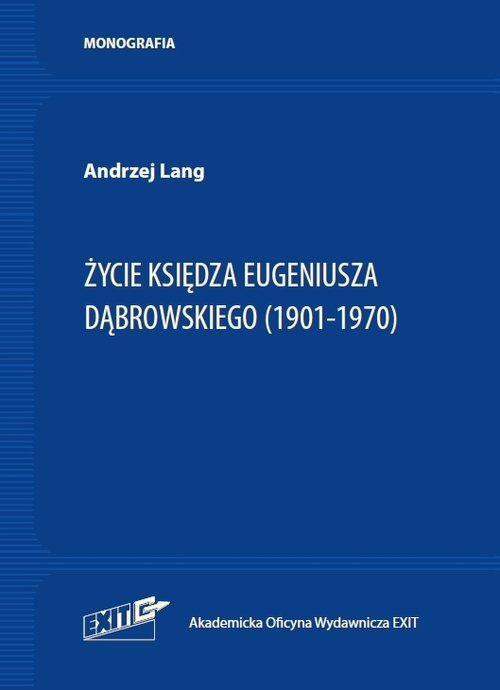 MONOGRAFIA

Andrzej Lang

ŻYCIE KSIĘDZA EUGENIUSZA DĄBROWSKIEGO (1901-1970)

EXIT

Akademicka Oficyna Wydawnicza EXIT